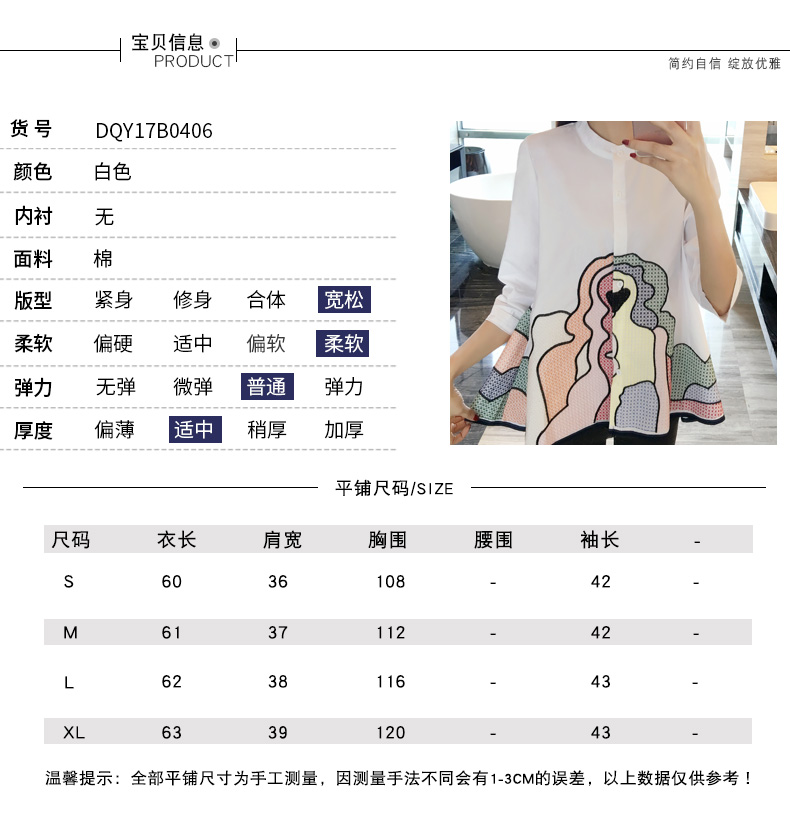 宝贝信息
PRODUCT

简约自信 绽放优雅

货号 DQY17B0406
颜色 白色
内衬 无
面料 棉
版型 紧身 修身 合体 宽松
柔软 偏硬 适中 偏软 柔软
弹力 无弹 微弹 普通 弹力
厚度 偏薄 适中 稍厚 加厚

平铺尺码/SIZE

| 尺码 | 衣长 | 肩宽 | 胸围 | 腰围 | 袖长 | - |
|---|---|---|---|---|---|---|
| S | 60 | 36 | 108 | - | 42 | - |
| M | 61 | 37 | 112 | - | 42 | - |
| L | 62 | 38 | 116 | - | 43 | - |
| XL | 63 | 39 | 120 | - | 43 | - |

温馨提示：全部平铺尺寸为手工测量，因测量手法不同会有1-3CM的误差，以上数据仅供参考！